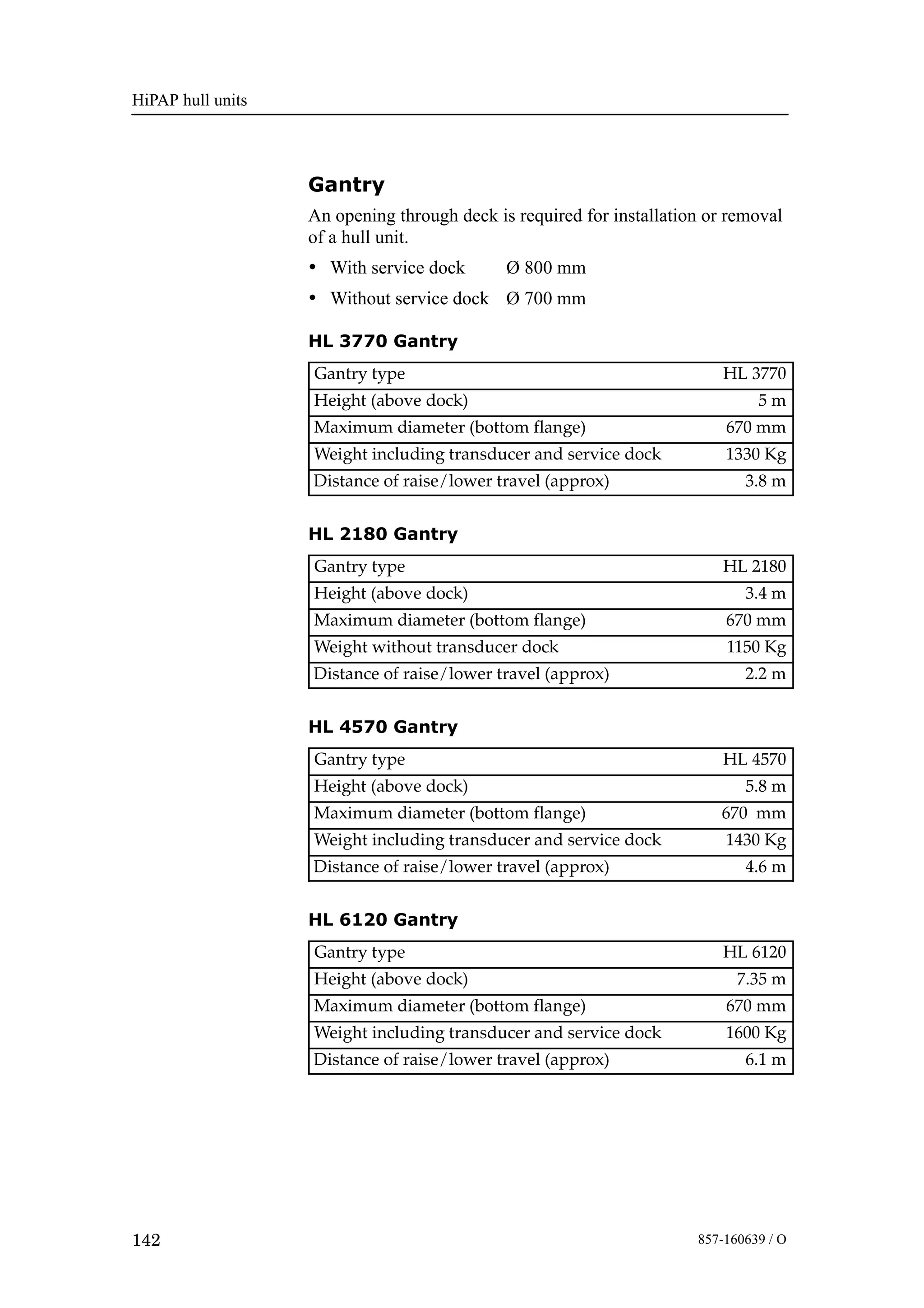 HiPAP hull units

Gantry

An opening through deck is required for installation or removal of a hull unit.

• With service dock Ø 800 mm
• Without service dock Ø 700 mm

HL 3770 Gantry

| Gantry type | HL 3770 |
|---|---|
| Height (above dock) | 5 m |
| Maximum diameter (bottom flange) | 670 mm |
| Weight including transducer and service dock | 1330 Kg |
| Distance of raise/lower travel (approx) | 3.8 m |

HL 2180 Gantry

| Gantry type | HL 2180 |
|---|---|
| Height (above dock) | 3.4 m |
| Maximum diameter (bottom flange) | 670 mm |
| Weight without transducer dock | 1150 Kg |
| Distance of raise/lower travel (approx) | 2.2 m |

HL 4570 Gantry

| Gantry type | HL 4570 |
|---|---|
| Height (above dock) | 5.8 m |
| Maximum diameter (bottom flange) | 670 mm |
| Weight including transducer and service dock | 1430 Kg |
| Distance of raise/lower travel (approx) | 4.6 m |

HL 6120 Gantry

| Gantry type | HL 6120 |
|---|---|
| Height (above dock) | 7.35 m |
| Maximum diameter (bottom flange) | 670 mm |
| Weight including transducer and service dock | 1600 Kg |
| Distance of raise/lower travel (approx) | 6.1 m |

142 857-160639 / O